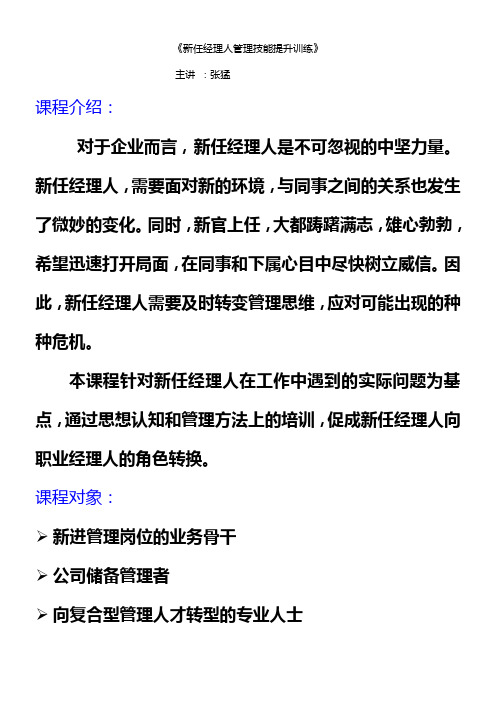 《新任经理人管理技能提升训练》

主讲 ：张猛

课程介绍：

对于企业而言，新任经理人是不可忽视的中坚力量。新任经理人，需要面对新的环境，与同事之间的关系也发生了微妙的变化。同时，新官上任，大都踌躇满志，雄心勃勃，希望迅速打开局面，在同事和下属心目中尽快树立威信。因此，新任经理人需要及时转变管理思维，应对可能出现的种种危机。

本课程针对新任经理人在工作中遇到的实际问题为基点，通过思想认知和管理方法上的培训，促成新任经理人向职业经理人的角色转换。

课程对象：

➢ 新进管理岗位的业务骨干

➢ 公司储备管理者

➢ 向复合型管理人才转型的专业人士